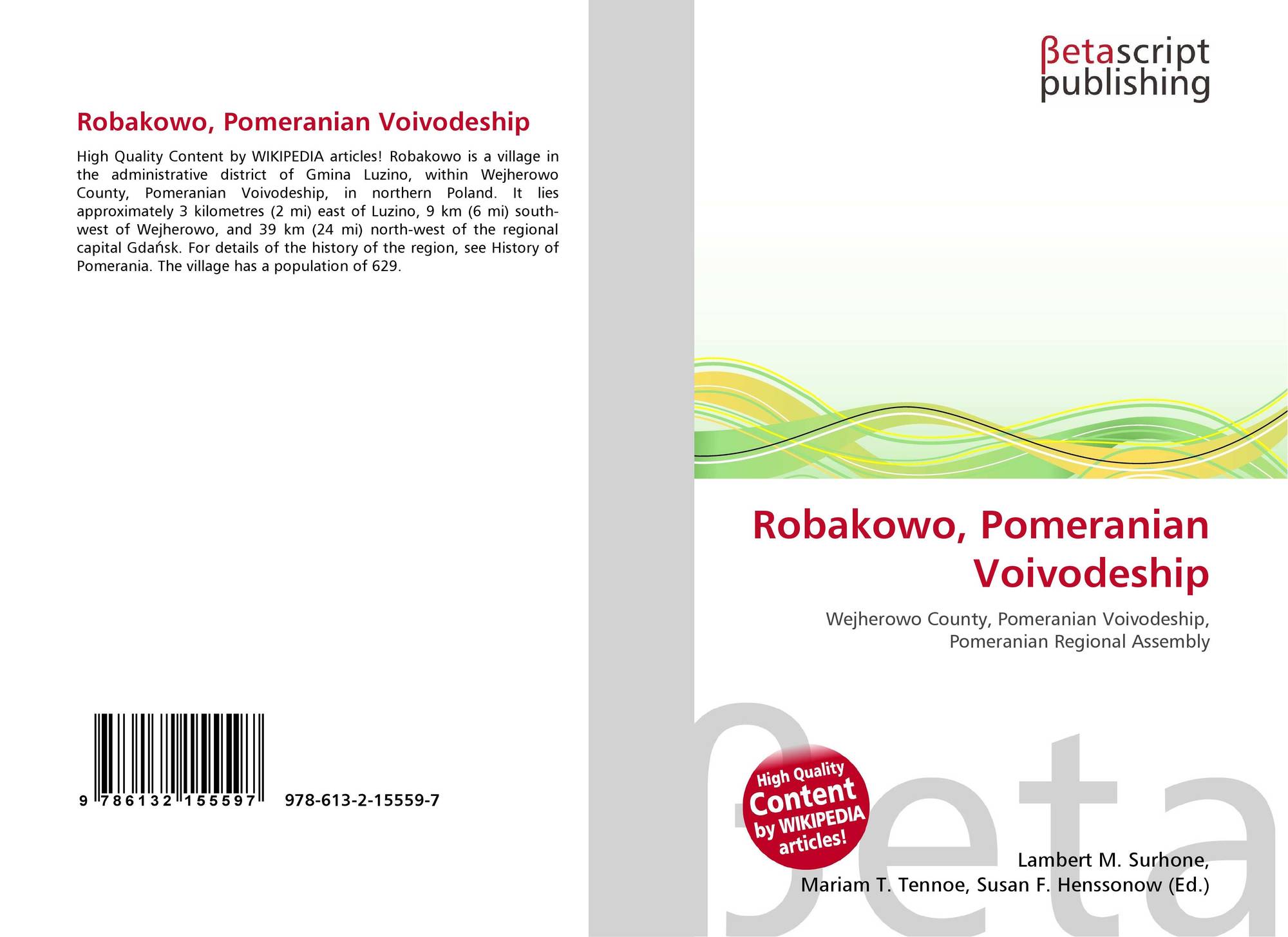 Robakowo, Pomeranian Voivodeship

High Quality Content by WIKIPEDIA articles! Robakowo is a village in the administrative district of Gmina Luzino, within Wejherowo County, Pomeranian Voivodeship, in northern Poland. It lies approximately 3 kilometres (2 mi) east of Luzino, 9 km (6 mi) south-west of Wejherowo, and 39 km (24 mi) north-west of the regional capital Gdańsk. For details of the history of the region, see History of Pomerania. The village has a population of 629.

9 786132 155597 978-613-2-15559-7

βetascript publishing

Robakowo, Pomeranian Voivodeship

Wejherowo County, Pomeranian Voivodeship, Pomeranian Regional Assembly

High Quality Content by WIKIPEDIA articles!

βeta

Lambert M. Surhone, Mariam T. Tennoe, Susan F. Henssonow (Ed.)